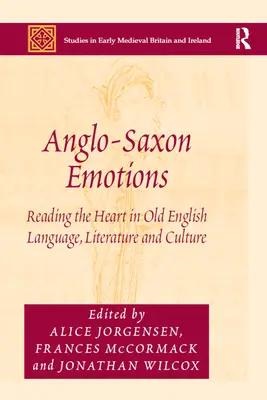 Studies in Early Medieval Britain and Ireland

R

Anglo-Saxon Emotions

Reading the Heart in Old English Language, Literature and Culture

Edited by
ALICE JORGENSEN,
FRANCES McCORMACK
and JONATHAN WILCOX